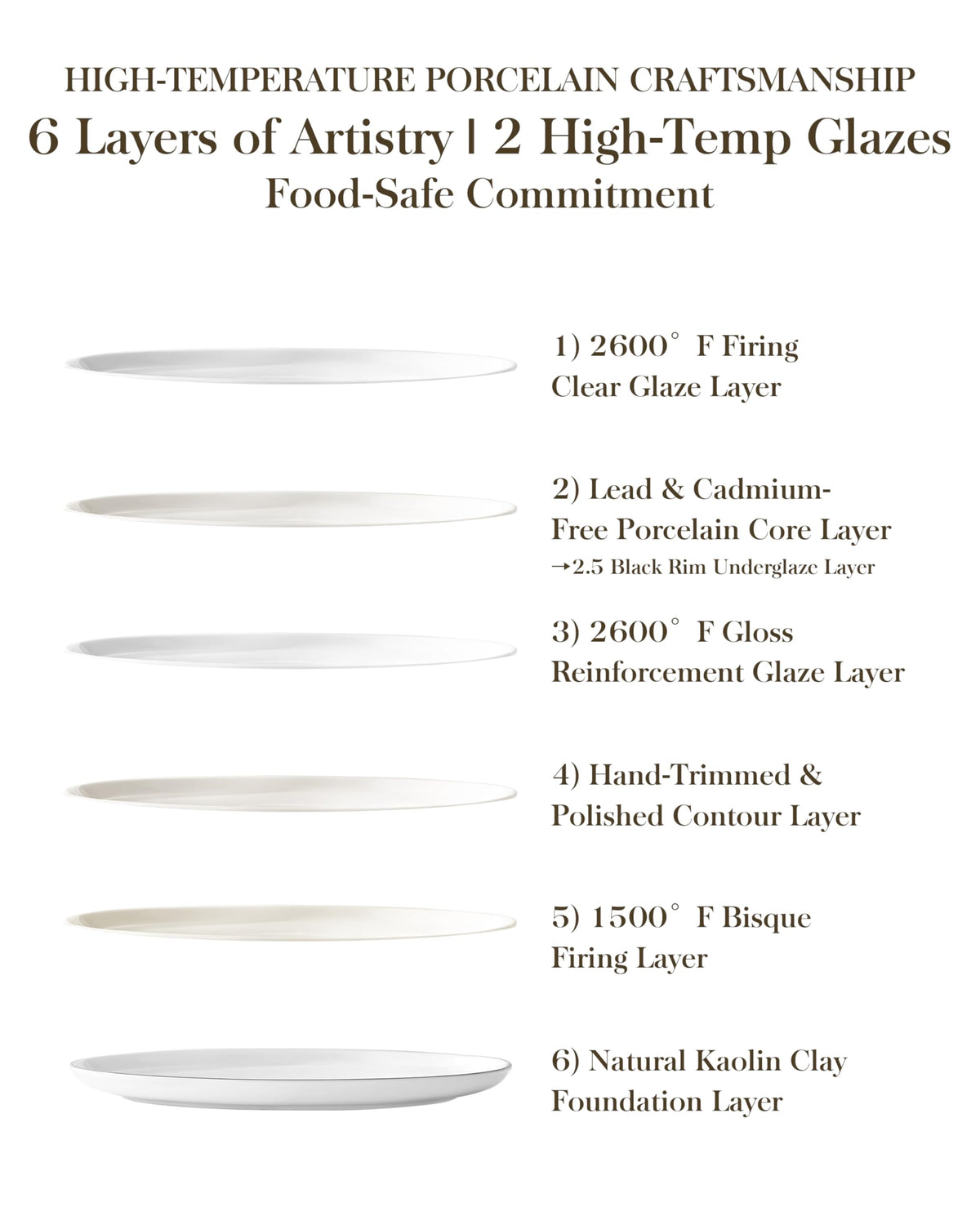 HIGH-TEMPERATURE PORCELAIN CRAFTSMANSHIP
6 Layers of Artistry | 2 High-Temp Glazes
Food-Safe Commitment

1) 2600° F Firing Clear Glaze Layer

2) Lead & Cadmium-Free Porcelain Core Layer
→2.5 Black Rim Underglaze Layer

3) 2600° F Gloss Reinforcement Glaze Layer

4) Hand-Trimmed & Polished Contour Layer

5) 1500° F Bisque Firing Layer

6) Natural Kaolin Clay Foundation Layer